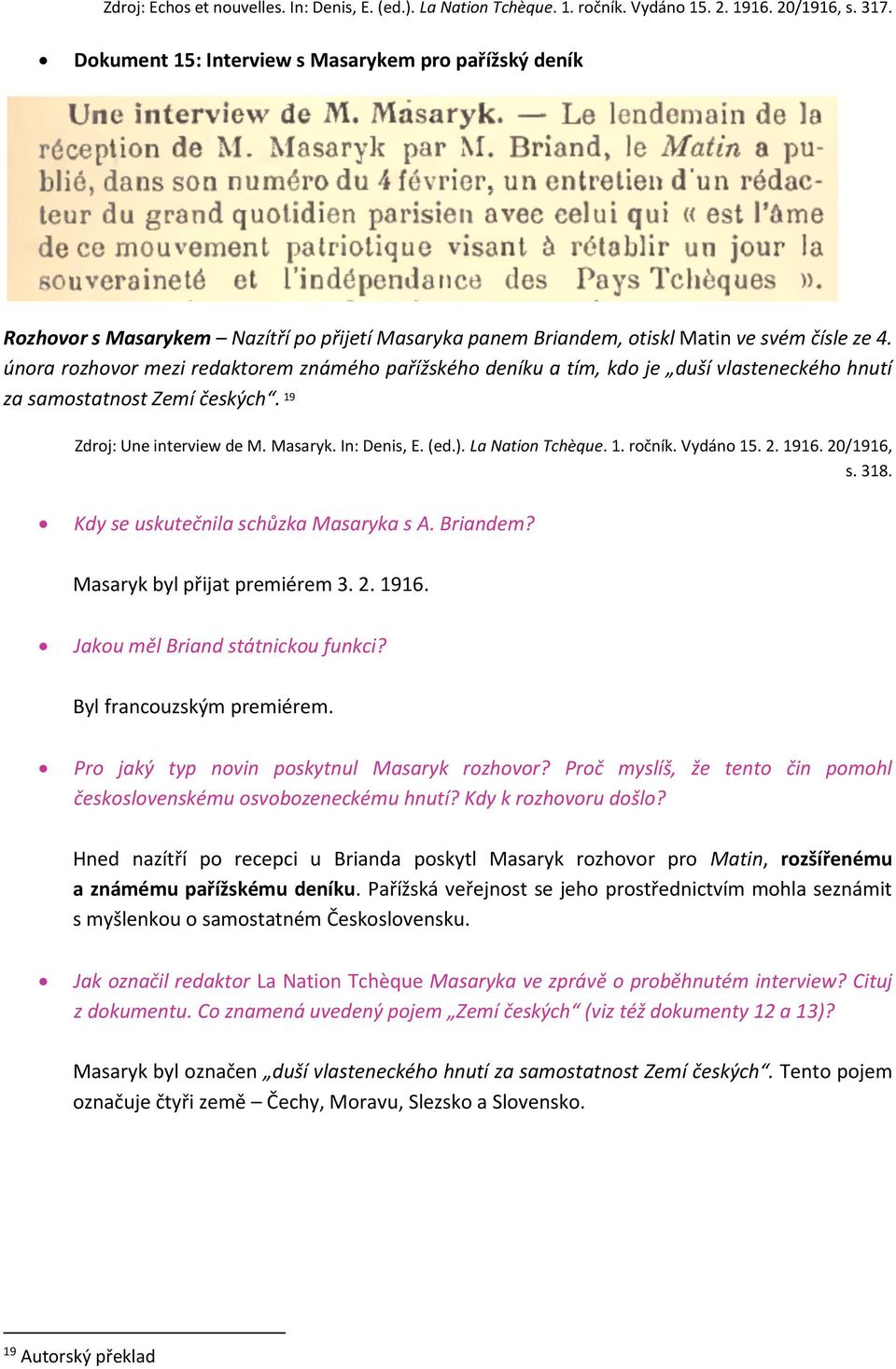 Zdroj: Echos et nouvelles. In: Denis, E. (ed.). La Nation Tchèque. 1. ročník. Vydáno 15. 2. 1916. 20/1916, s. 317.

• Dokument 15: Interview s Masarykem pro pařížský deník

Une interview de M. Masaryk. — Le lendemain de la réception de M. Masaryk par M. Briand, le Matin a publié, dans son numéro du 4 février, un entretien d'un rédacteur du grand quotidien parisien avec celui qui « est l'âme de ce mouvement patriotique visant à rétablir un jour la souveraineté et l'indépendance des Pays Tchèques ».

Rozhovor s Masarykem – Nazítří po přijetí Masaryka panem Briandem, otiskl Matin ve svém čísle ze 4. února rozhovor mezi redaktorem známého pařížského deníku a tím, kdo je „duší vlasteneckého hnutí za samostatnost Zemí českých“. 19

Zdroj: Une interview de M. Masaryk. In: Denis, E. (ed.). La Nation Tchèque. 1. ročník. Vydáno 15. 2. 1916. 20/1916, s. 318.

• Kdy se uskutečnila schůzka Masaryka s A. Briandem?

Masaryk byl přijat premiérem 3. 2. 1916.

• Jakou měl Briand státnickou funkci?

Byl francouzským premiérem.

• Pro jaký typ novin poskytnul Masaryk rozhovor? Proč myslíš, že tento čin pomohl československému osvobozeneckému hnutí? Kdy k rozhovoru došlo?

Hned nazítří po recepci u Brianda poskytl Masaryk rozhovor pro Matin, rozšířenému a známému pařížskému deníku. Pařížská veřejnost se jeho prostřednictvím mohla seznámit s myšlenkou o samostatném Československu.

• Jak označil redaktor La Nation Tchèque Masaryka ve zprávě o proběhnutém interview? Cituj z dokumentu. Co znamená uvedený pojem „Zemí českých“ (viz též dokumenty 12 a 13)?

Masaryk byl označen „duší vlasteneckého hnutí za samostatnost Zemí českých“. Tento pojem označuje čtyři země – Čechy, Moravu, Slezsko a Slovensko.

19 Autorský překlad